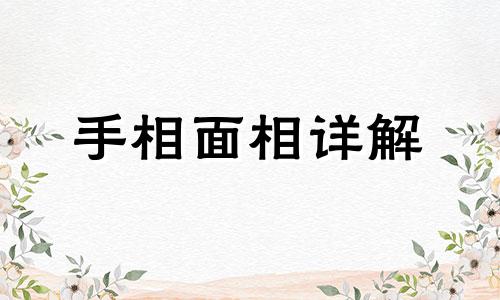 手相面相详解